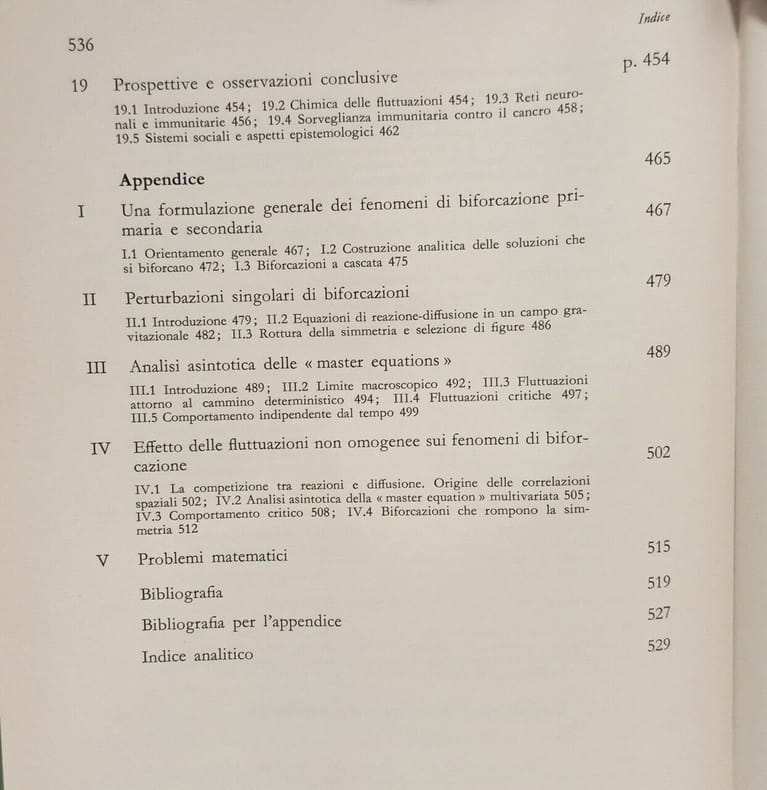 536

Indice

19 Prospettive e osservazioni conclusive p. 454

19.1 Introduzione 454; 19.2 Chimica delle fluttuazioni 454; 19.3 Reti neuronali e immunitarie 456; 19.4 Sorveglianza immunitaria contro il cancro 458; 19.5 Sistemi sociali e aspetti epistemologici 462

Appendice 465

I Una formulazione generale dei fenomeni di biforcazione primaria e secondaria 467

I.1 Orientamento generale 467; I.2 Costruzione analitica delle soluzioni che si biforcano 472; I.3 Biforcazioni a cascata 475

II Perturbazioni singolari di biforcazioni 479

II.1 Introduzione 479; II.2 Equazioni di reazione-diffusione in un campo gravitazionale 482; II.3 Rottura della simmetria e selezione di figure 486

III Analisi asintotica delle « master equations » 489

III.1 Introduzione 489; III.2 Limite macroscopico 492; III.3 Fluttuazioni attorno al cammino deterministico 494; III.4 Fluttuazioni critiche 497; III.5 Comportamento indipendente dal tempo 499

IV Effetto delle fluttuazioni non omogenee sui fenomeni di biforcazione 502

IV.1 La competizione tra reazioni e diffusione. Origine delle correlazioni spaziali 502; IV.2 Analisi asintotica della « master equation » multivariata 505; IV.3 Comportamento critico 508; IV.4 Biforcazioni che rompono la simmetria 512

V Problemi matematici 515

Bibliografia 519

Bibliografia per l'appendice 527

Indice analitico 529